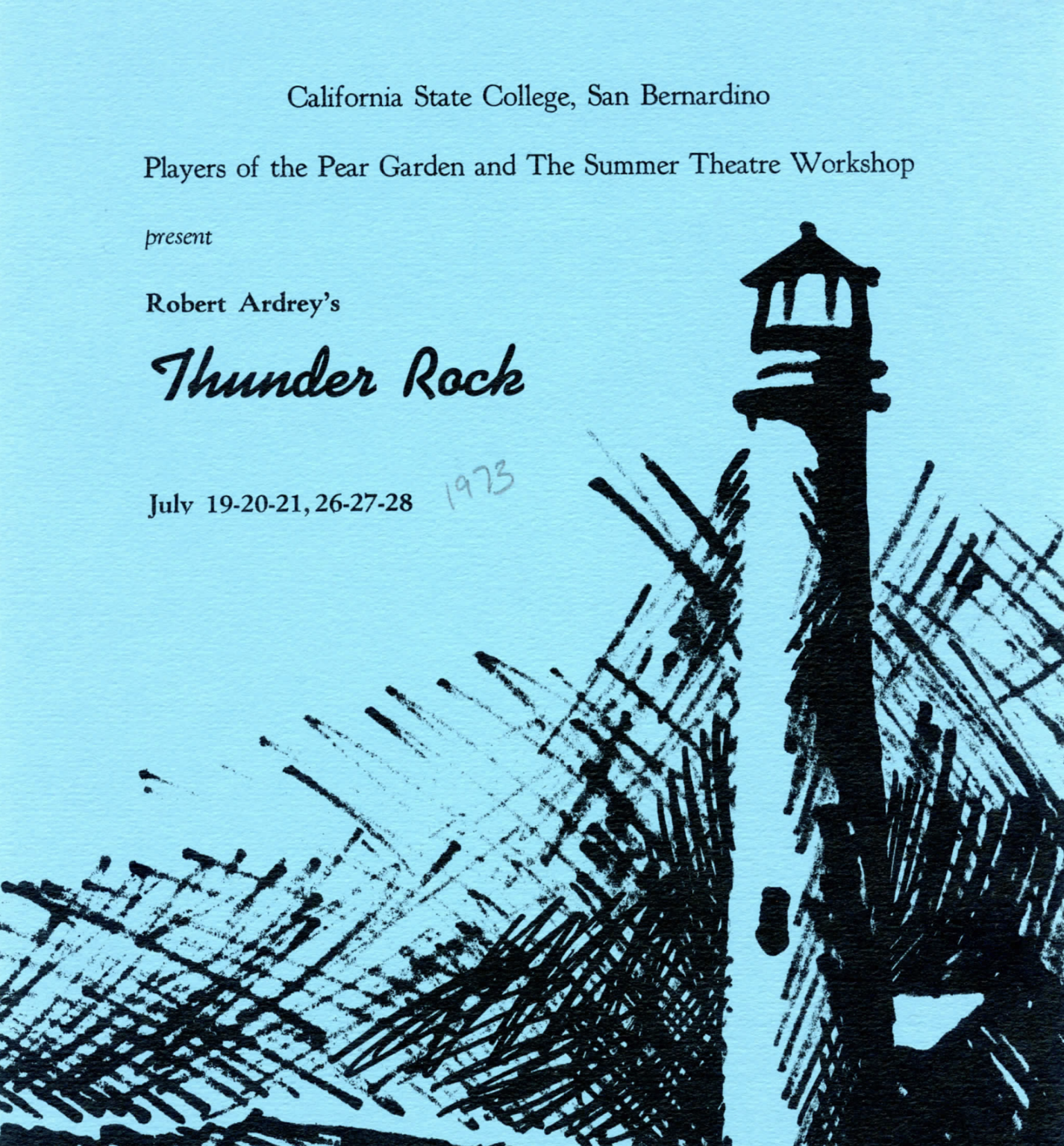 California State College, San Bernardino

Players of the Pear Garden and The Summer Theatre Workshop

present

Robert Ardrey's

Thunder Rock

July 19-20-21, 26-27-28 1973